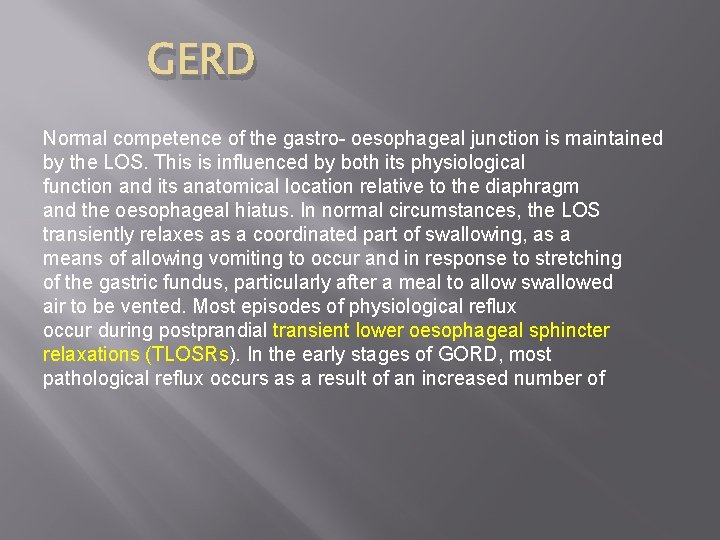 GERD

Normal competence of the gastro- oesophageal junction is maintained by the LOS. This is influenced by both its physiological function and its anatomical location relative to the diaphragm and the oesophageal hiatus. In normal circumstances, the LOS transiently relaxes as a coordinated part of swallowing, as a means of allowing vomiting to occur and in response to stretching of the gastric fundus, particularly after a meal to allow swallowed air to be vented. Most episodes of physiological reflux occur during postprandial transient lower oesophageal sphincter relaxations (TLOSRs). In the early stages of GORD, most pathological reflux occurs as a result of an increased number of